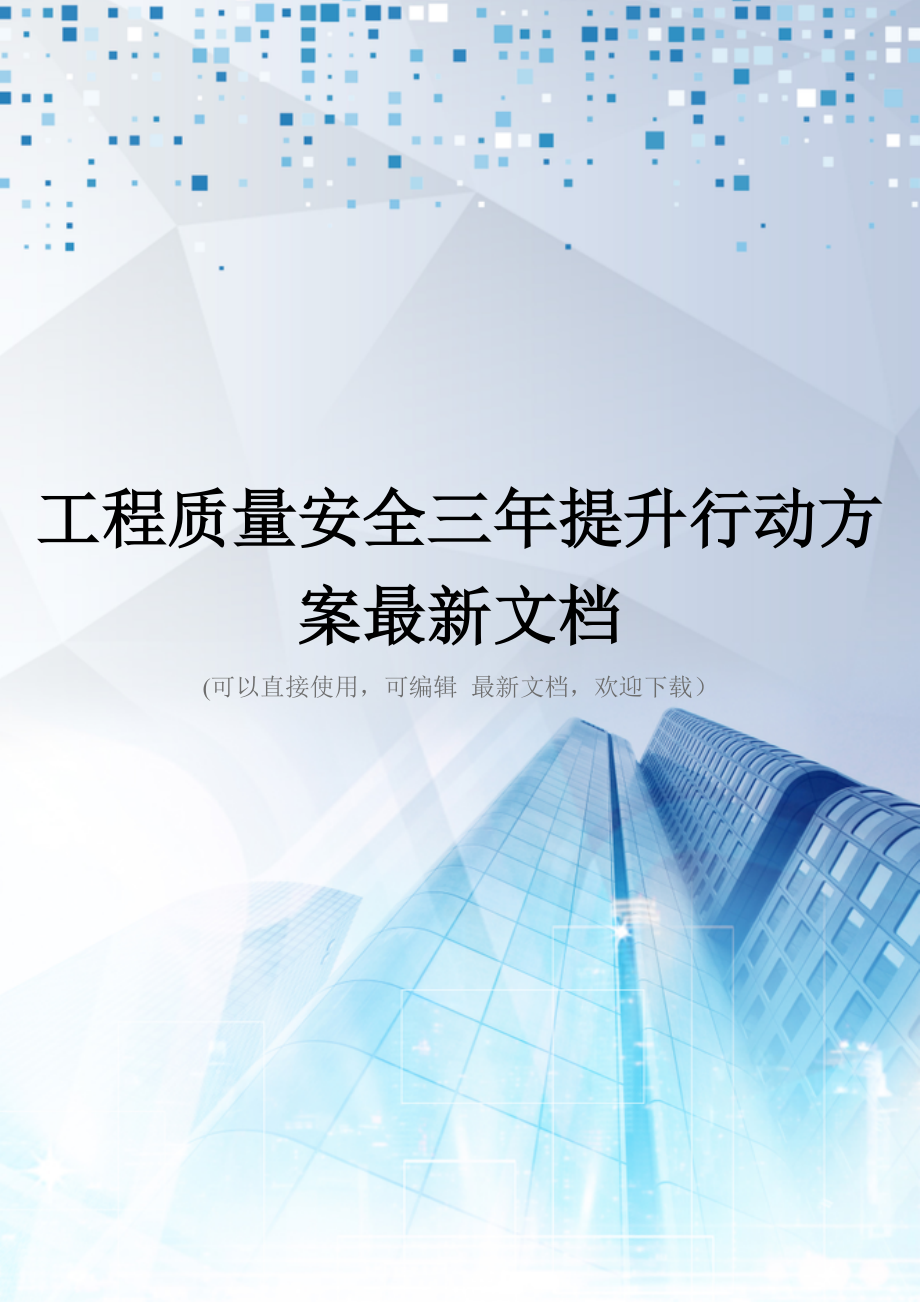 工程质量安全三年提升行动方案最新文档

(可以直接使用，可编辑 最新文档，欢迎下载）